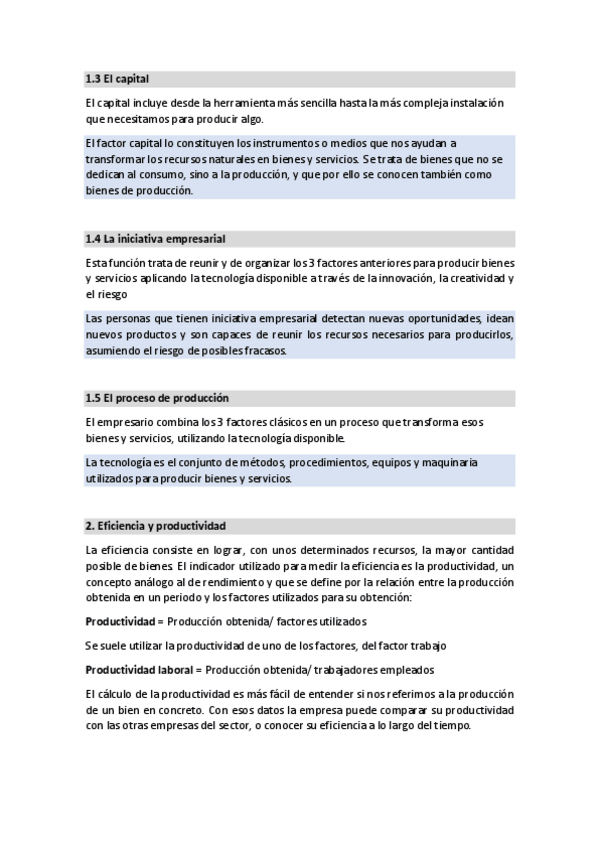 1.3 El capital

El capital incluye desde la herramienta más sencilla hasta la más compleja instalación que necesitamos para producir algo.

El factor capital lo constituyen los instrumentos o medios que nos ayudan a transformar los recursos naturales en bienes y servicios. Se trata de bienes que no se dedican al consumo, sino a la producción, y que por ello se conocen también como bienes de producción.

1.4 La iniciativa empresarial

Esta función trata de reunir y de organizar los 3 factores anteriores para producir bienes y servicios aplicando la tecnología disponible a través de la innovación, la creatividad y el riesgo

Las personas que tienen iniciativa empresarial detectan nuevas oportunidades, idean nuevos productos y son capaces de reunir los recursos necesarios para producirlos, asumiendo el riesgo de posibles fracasos.

1.5 El proceso de producción

El empresario combina los 3 factores clásicos en un proceso que transforma esos bienes y servicios, utilizando la tecnología disponible.

La tecnología es el conjunto de métodos, procedimientos, equipos y maquinaria utilizados para producir bienes y servicios.

2. Eficiencia y productividad

La eficiencia consiste en lograr, con unos determinados recursos, la mayor cantidad posible de bienes. El indicador utilizado para medir la eficiencia es la productividad, un concepto análogo al de rendimiento y que se define por la relación entre la producción obtenida en un periodo y los factores utilizados para su obtención:

Productividad = Producción obtenida/ factores utilizados

Se suele utilizar la productividad de uno de los factores, del factor trabajo

Productividad laboral = Producción obtenida/ trabajadores empleados

El cálculo de la productividad es más fácil de entender si nos referimos a la producción de un bien en concreto. Con esos datos la empresa puede comparar su productividad con las otras empresas del sector, o conocer su eficiencia a lo largo del tiempo.